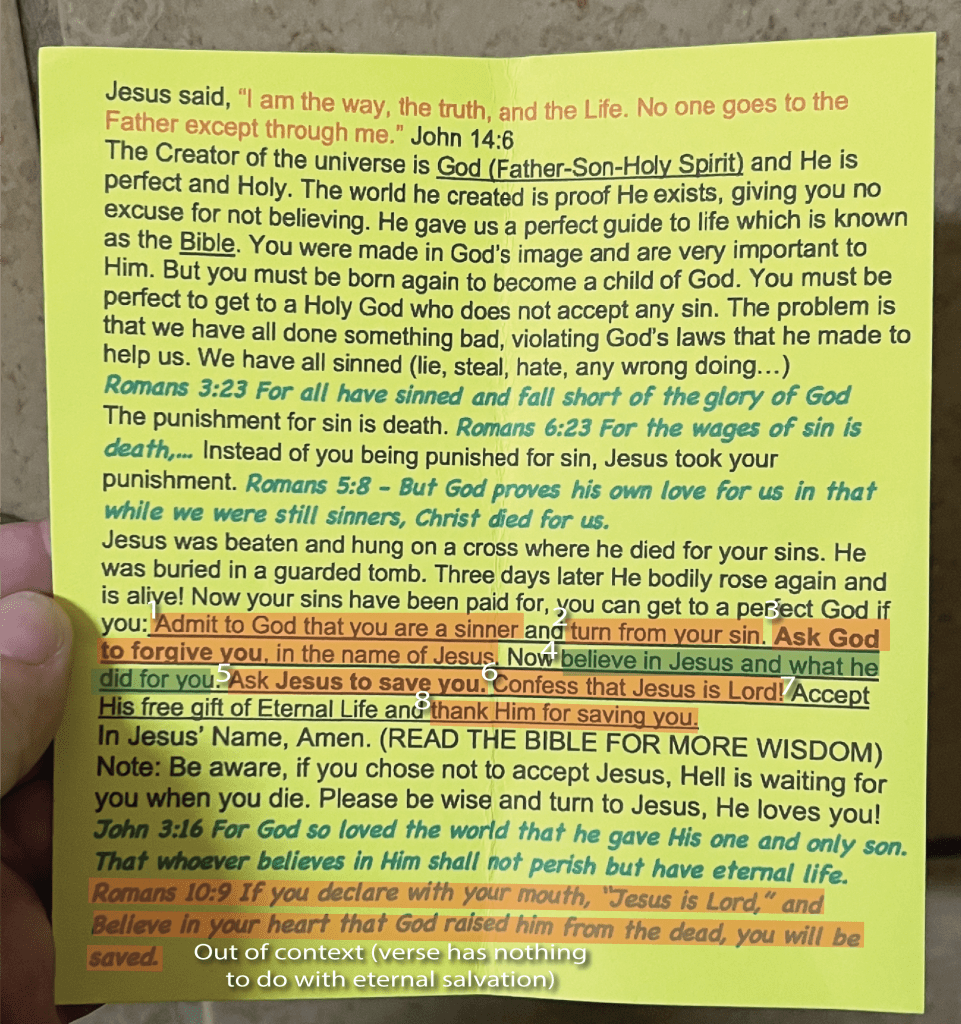 Jesus said, "I am the way, the truth, and the Life. No one goes to the Father except through me." John 14:6

The Creator of the universe is God (Father-Son-Holy Spirit) and He is perfect and Holy. The world he created is proof He exists, giving you no excuse for not believing. He gave us a perfect guide to life which is known as the Bible. You were made in God's image and are very important to Him. But you must be born again to become a child of God. You must be perfect to get to a Holy God who does not accept any sin. The problem is that we have all done something bad, violating God's laws that he made to help us. We have all sinned (lie, steal, hate, any wrong doing...)

Romans 3:23 For all have sinned and fall short of the glory of God

The punishment for sin is death. Romans 6:23 For the wages of sin is death,... Instead of you being punished for sin, Jesus took your punishment. Romans 5:8 - But God proves his own love for us in that while we were still sinners, Christ died for us.

Jesus was beaten and hung on a cross where he died for your sins. He was buried in a guarded tomb. Three days later He bodily rose again and is alive! Now your sins have been paid for, you can get to a perfect God if you: 1 Admit to God that you are a sinner and 2 turn from your sin. 3 Ask God to forgive you, in the name of Jesus. Now 4 believe in Jesus and what he did for you. 5 Ask Jesus to save you. 6 Confess that Jesus is Lord! 7 Accept His free gift of Eternal Life and 8 thank Him for saving you.

In Jesus' Name, Amen. (READ THE BIBLE FOR MORE WISDOM)

Note: Be aware, if you chose not to accept Jesus, Hell is waiting for you when you die. Please be wise and turn to Jesus, He loves you!

John 3:16 For God so loved the world that he gave His one and only son. That whoever believes in Him shall not perish but have eternal life.

Romans 10:9 If you declare with your mouth, "Jesus is Lord," and Believe in your heart that God raised him from the dead, you will be saved.

Out of context (verse has nothing to do with eternal salvation)